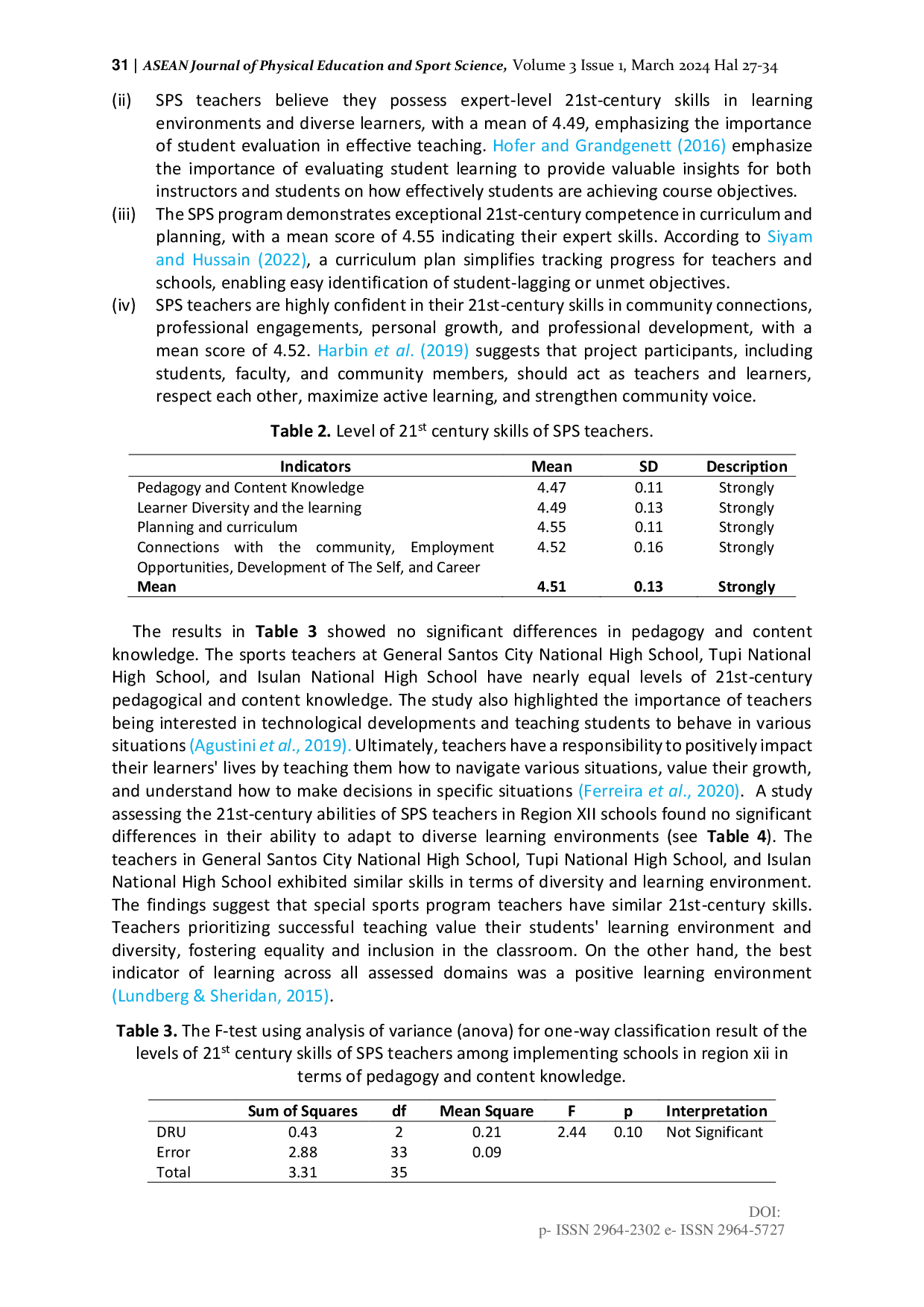 31 | ASEAN Journal of Physical Education and Sport Science, Volume 3 Issue 1, March 2024 Hal 27-34

(ii) SPS teachers believe they possess expert-level 21st-century skills in learning environments and diverse learners, with a mean of 4.49, emphasizing the importance of student evaluation in effective teaching. Hofer and Grandgenett (2016) emphasize the importance of evaluating student learning to provide valuable insights for both instructors and students on how effectively students are achieving course objectives.

(iii) The SPS program demonstrates exceptional 21st-century competence in curriculum and planning, with a mean score of 4.55 indicating their expert skills. According to Siyam and Hussain (2022), a curriculum plan simplifies tracking progress for teachers and schools, enabling easy identification of student-lagging or unmet objectives.

(iv) SPS teachers are highly confident in their 21st-century skills in community connections, professional engagements, personal growth, and professional development, with a mean score of 4.52. Harbin et al. (2019) suggests that project participants, including students, faculty, and community members, should act as teachers and learners, respect each other, maximize active learning, and strengthen community voice.

Table 2. Level of 21$^{st}$ century skills of SPS teachers.

| Indicators | Mean | SD | Description |
|---|---|---|---|
| Pedagogy and Content Knowledge | 4.47 | 0.11 | Strongly |
| Learner Diversity and the learning | 4.49 | 0.13 | Strongly |
| Planning and curriculum | 4.55 | 0.11 | Strongly |
| Connections with the community, Employment Opportunities, Development of The Self, and Career | 4.52 | 0.16 | Strongly |
| Mean | 4.51 | 0.13 | Strongly |

The results in Table 3 showed no significant differences in pedagogy and content knowledge. The sports teachers at General Santos City National High School, Tupi National High School, and Isulan National High School have nearly equal levels of 21st-century pedagogical and content knowledge. The study also highlighted the importance of teachers being interested in technological developments and teaching students to behave in various situations (Agustini et al., 2019). Ultimately, teachers have a responsibility to positively impact their learners' lives by teaching them how to navigate various situations, value their growth, and understand how to make decisions in specific situations (Ferreira et al., 2020). A study assessing the 21st-century abilities of SPS teachers in Region XII schools found no significant differences in their ability to adapt to diverse learning environments (see Table 4). The teachers in General Santos City National High School, Tupi National High School, and Isulan National High School exhibited similar skills in terms of diversity and learning environment. The findings suggest that special sports program teachers have similar 21st-century skills. Teachers prioritizing successful teaching value their students' learning environment and diversity, fostering equality and inclusion in the classroom. On the other hand, the best indicator of learning across all assessed domains was a positive learning environment (Lundberg & Sheridan, 2015).

Table 3. The F-test using analysis of variance (anova) for one-way classification result of the levels of 21$^{st}$ century skills of SPS teachers among implementing schools in region xii in terms of pedagogy and content knowledge.

| | Sum of Squares | df | Mean Square | F | p | Interpretation |
|---|---|---|---|---|---|---|
| DRU | 0.43 | 2 | 0.21 | 2.44 | 0.10 | Not Significant |
| Error | 2.88 | 33 | 0.09 | | | |
| Total | 3.31 | 35 | | | | |

DOI:
p- ISSN 2964-2302 e- ISSN 2964-5727